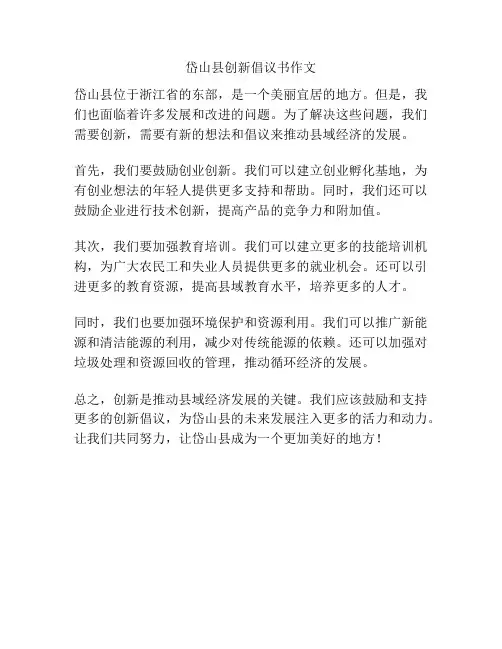 岱山县创新倡议书作文

岱山县位于浙江省的东部，是一个美丽宜居的地方。但是，我们也面临着许多发展和改进的问题。为了解决这些问题，我们需要创新，需要有新的想法和倡议来推动县域经济的发展。

首先，我们要鼓励创业创新。我们可以建立创业孵化基地，为有创业想法的年轻人提供更多支持和帮助。同时，我们还可以鼓励企业进行技术创新，提高产品的竞争力和附加值。

其次，我们要加强教育培训。我们可以建立更多的技能培训机构，为广大农民工和失业人员提供更多的就业机会。还可以引进更多的教育资源，提高县域教育水平，培养更多的人才。

同时，我们也要加强环境保护和资源利用。我们可以推广新能源和清洁能源的利用，减少对传统能源的依赖。还可以加强对垃圾处理和资源回收的管理，推动循环经济的发展。

总之，创新是推动县域经济发展的关键。我们应该鼓励和支持更多的创新倡议，为岱山县的未来发展注入更多的活力和动力。让我们共同努力，让岱山县成为一个更加美好的地方！